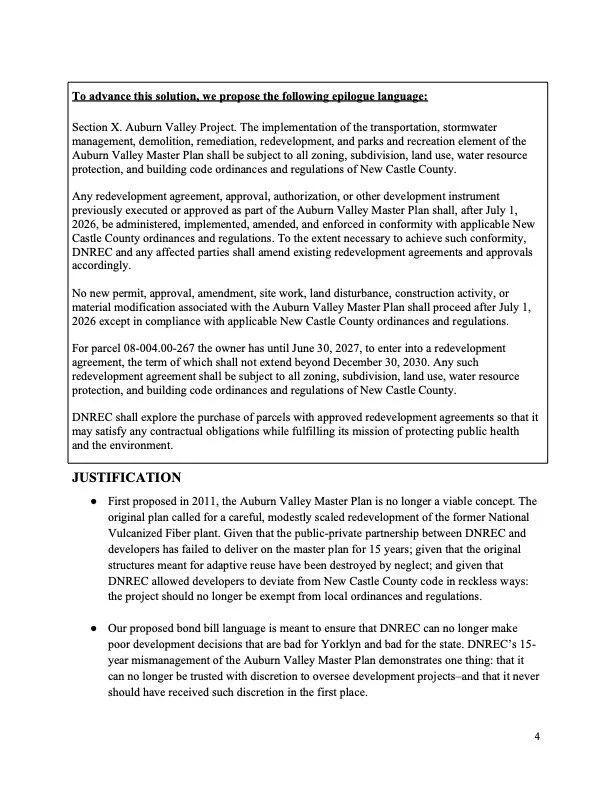 To advance this solution, we propose the following epilogue language:

Section X. Auburn Valley Project. The implementation of the transportation, stormwater management, demolition, remediation, redevelopment, and parks and recreation element of the Auburn Valley Master Plan shall be subject to all zoning, subdivision, land use, water resource protection, and building code ordinances and regulations of New Castle County.

Any redevelopment agreement, approval, authorization, or other development instrument previously executed or approved as part of the Auburn Valley Master Plan shall, after July 1, 2026, be administered, implemented, amended, and enforced in conformity with applicable New Castle County ordinances and regulations. To the extent necessary to achieve such conformity, DNREC and any affected parties shall amend existing redevelopment agreements and approvals accordingly.

No new permit, approval, amendment, site work, land disturbance, construction activity, or material modification associated with the Auburn Valley Master Plan shall proceed after July 1, 2026 except in compliance with applicable New Castle County ordinances and regulations.

For parcel 08-004.00-267 the owner has until June 30, 2027, to enter into a redevelopment agreement, the term of which shall not extend beyond December 30, 2030. Any such redevelopment agreement shall be subject to all zoning, subdivision, land use, water resource protection, and building code ordinances and regulations of New Castle County.

DNREC shall explore the purchase of parcels with approved redevelopment agreements so that it may satisfy any contractual obligations while fulfilling its mission of protecting public health and the environment.

JUSTIFICATION

● First proposed in 2011, the Auburn Valley Master Plan is no longer a viable concept. The original plan called for a careful, modestly scaled redevelopment of the former National Vulcanized Fiber plant. Given that the public-private partnership between DNREC and developers has failed to deliver on the master plan for 15 years; given that the original structures meant for adaptive reuse have been destroyed by neglect; and given that DNREC allowed developers to deviate from New Castle County code in reckless ways: the project should no longer be exempt from local ordinances and regulations.

● Our proposed bond bill language is meant to ensure that DNREC can no longer make poor development decisions that are bad for Yorklyn and bad for the state. DNREC's 15-year mismanagement of the Auburn Valley Master Plan demonstrates one thing: that it can no longer be trusted with discretion to oversee development projects–and that it never should have received such discretion in the first place.

4